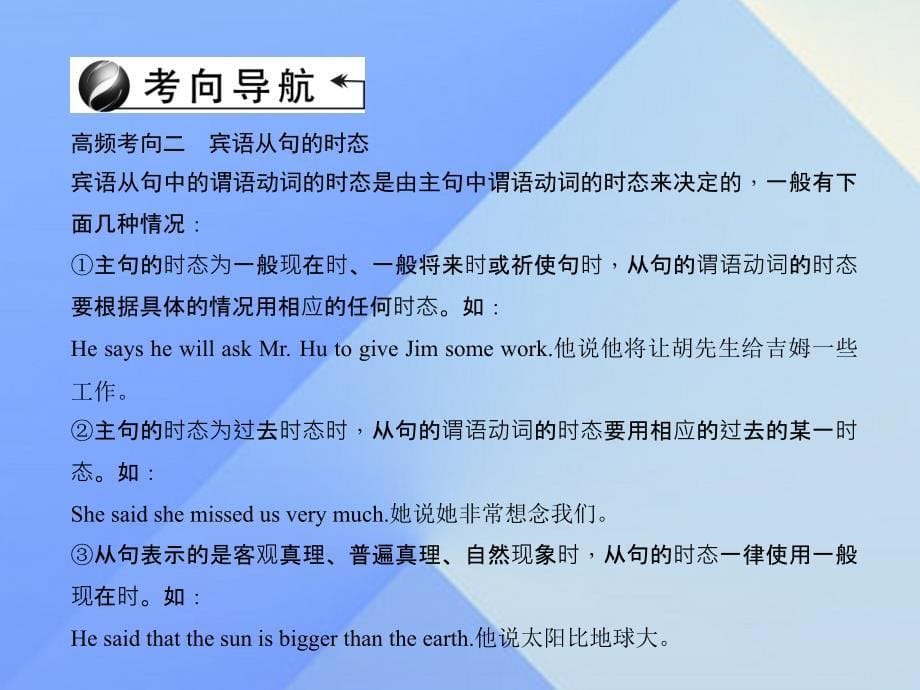 考向导航

高频考向二　宾语从句的时态
宾语从句中的谓语动词的时态是由主句中谓语动词的时态来决定的，一般有下面几种情况：
①主句的时态为一般现在时、一般将来时或祈使句时，从句的谓语动词的时态要根据具体的情况用相应的任何时态。如：
He says he will ask Mr. Hu to give Jim some work.他说他将让胡先生给吉姆一些工作。
②主句的时态为过去时态时，从句的谓语动词的时态要用相应的过去的某一时态。如：
She said she missed us very much.她说她非常想念我们。
③从句表示的是客观真理、普遍真理、自然现象时，从句的时态一律使用一般现在时。如：
He said that the sun is bigger than the earth.他说太阳比地球大。